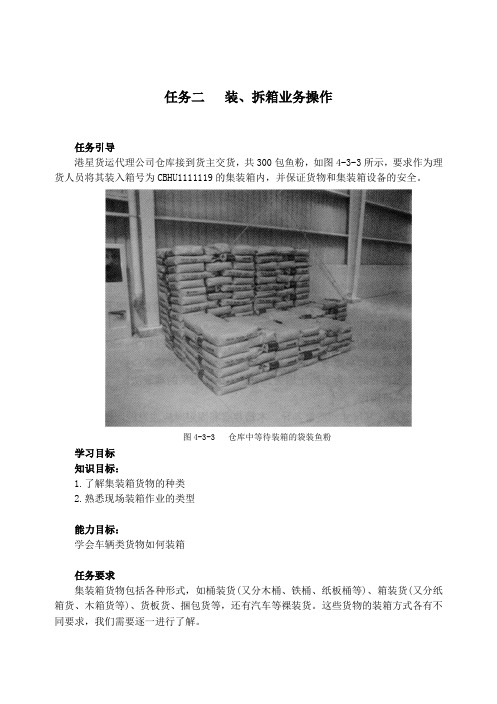 任务二　装、拆箱业务操作

任务引导

港星货运代理公司仓库接到货主交货，共300包鱼粉，如图4-3-3所示，要求作为理货人员将其装入箱号为CBHU1111119的集装箱内，并保证货物和集装箱设备的安全。

图4-3-3　仓库中等待装箱的袋装鱼粉

学习目标

知识目标：

1.了解集装箱货物的种类

2.熟悉现场装箱作业的类型

能力目标：

学会车辆类货物如何装箱

任务要求

集装箱货物包括各种形式，如桶装货（又分木桶、铁桶、纸板桶等）、箱装货（又分纸箱货、木箱货等）、货板货、捆包货等，还有汽车等裸装货。这些货物的装箱方式各有不同要求，我们需要逐一进行了解。